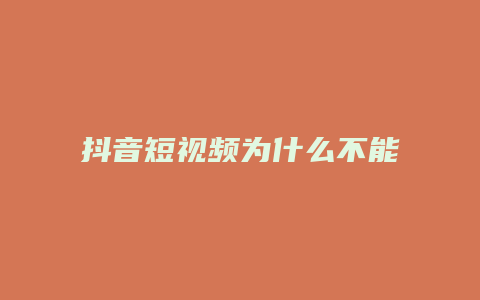 抖音短视频为什么不能